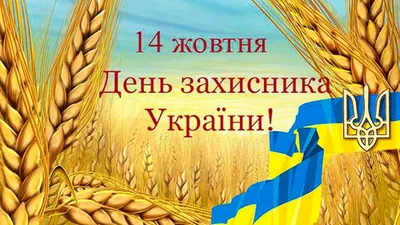 14 жовтня
День захисника
України!